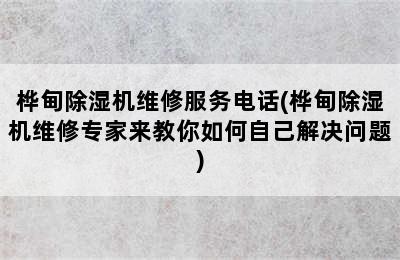 桦甸除湿机维修服务电话(桦甸除湿机维修专家来教你如何自己解决问题)